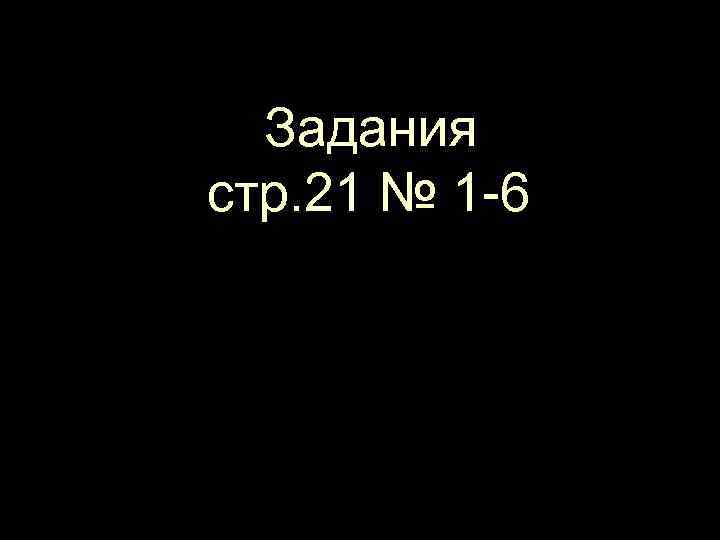 Задания
стр.21 № 1-6